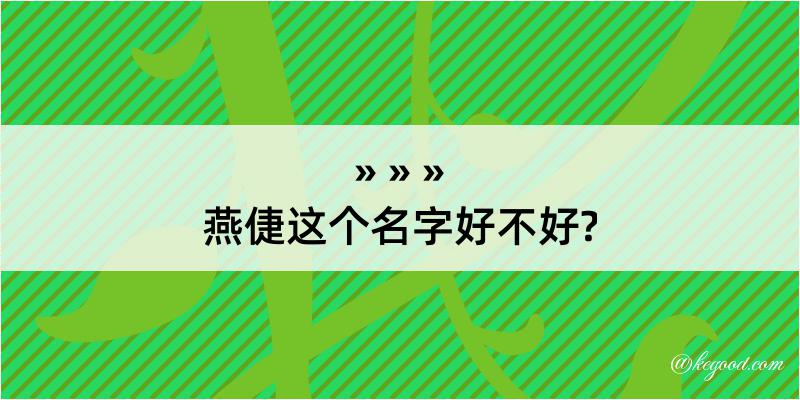 » » »
燕倢这个名字好不好?

@kegood.com